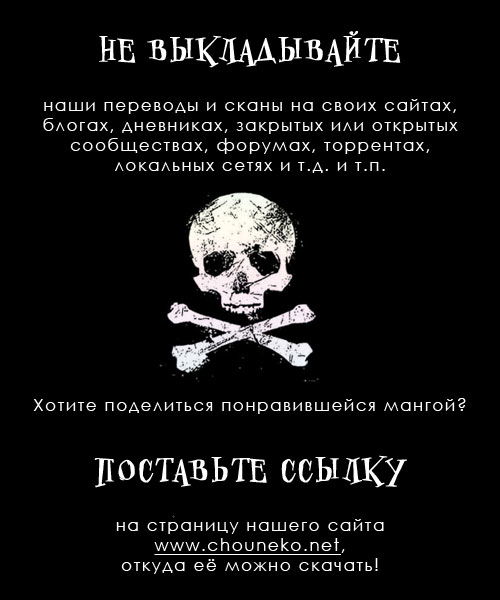 НЕ ВЫКЛАДЫВАЙТЕ

наши переводы и сканы на своих сайтах, блогах, дневниках, закрытых или открытых сообществах, форумах, торрентах, локальных сетях и т.д. и т.п.

Хотите поделиться понравившейся мангой?

ПОСТАВЬТЕ ССЫЛКУ

на страницу нашего сайта www.chouneko.net, откуда её можно скачать!